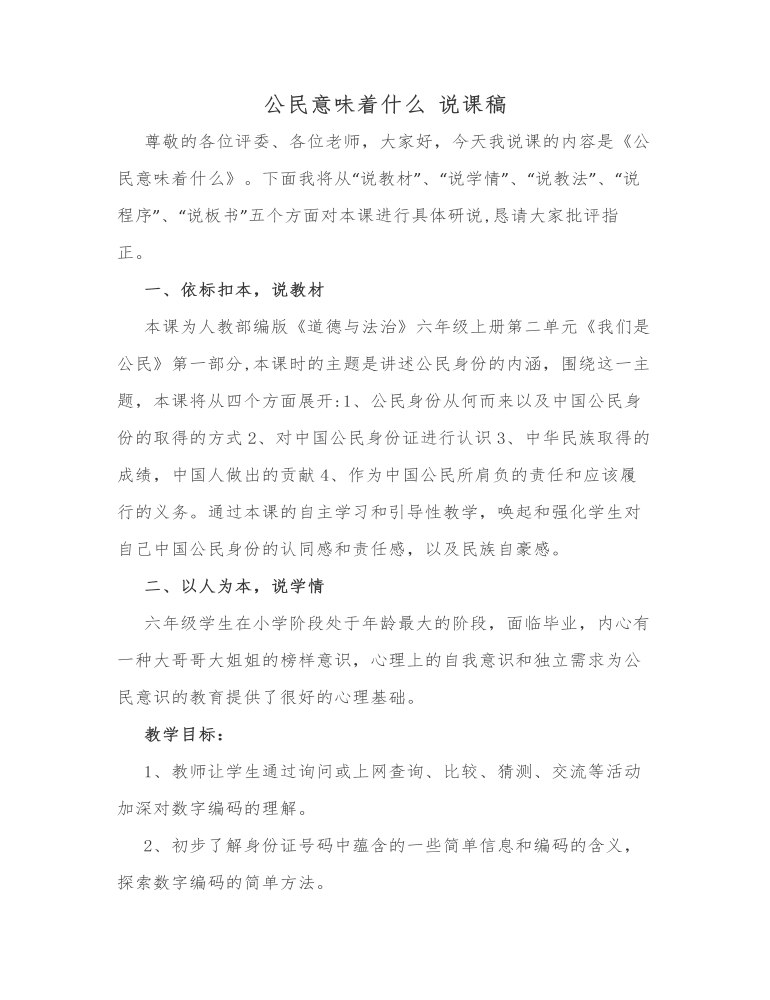 公民意味着什么 说课稿

尊敬的各位评委、各位老师，大家好，今天我说课的内容是《公民意味着什么》。下面我将从“说教材”、“说学情”、“说教法”、“说程序”、“说板书”五个方面对本课进行具体研说,恳请大家批评指正。

一、依标扣本，说教材

本课为人教部编版《道德与法治》六年级上册第二单元《我们是公民》第一部分,本课时的主题是讲述公民身份的内涵，围绕这一主题，本课将从四个方面展开:1、公民身份从何而来以及中国公民身份的取得的方式2、对中国公民身份证进行认识3、中华民族取得的成绩，中国人做出的贡献4、作为中国公民所肩负的责任和应该履行的义务。通过本课的自主学习和引导性教学，唤起和强化学生对自己中国公民身份的认同感和责任感，以及民族自豪感。

二、以人为本，说学情

六年级学生在小学阶段处于年龄最大的阶段，面临毕业，内心有一种大哥哥大姐姐的榜样意识，心理上的自我意识和独立需求为公民意识的教育提供了很好的心理基础。

教学目标：

1、教师让学生通过询问或上网查询、比较、猜测、交流等活动加深对数字编码的理解。

2、初步了解身份证号码中蕴含的一些简单信息和编码的含义，探索数字编码的简单方法。